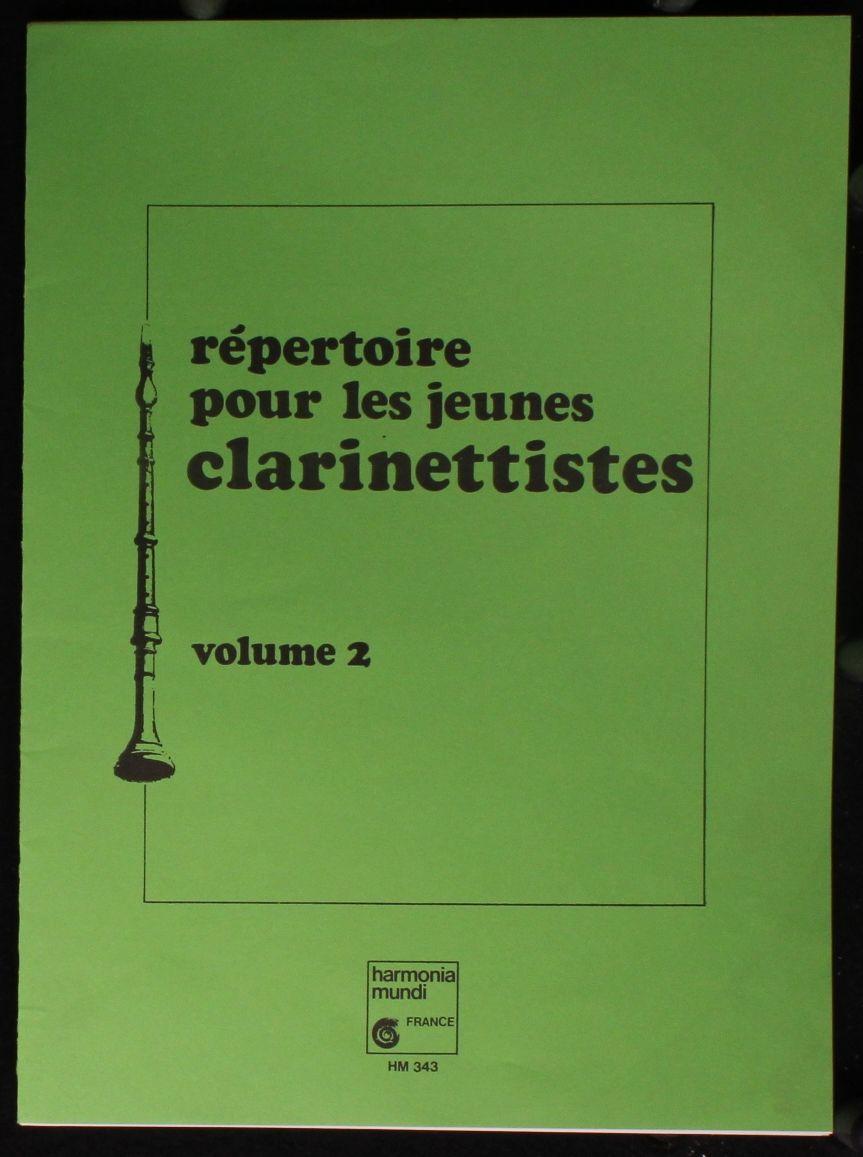 répertoire
pour les jeunes
clarinettistes

volume 2

harmonia
mundi
FRANCE

HM 343